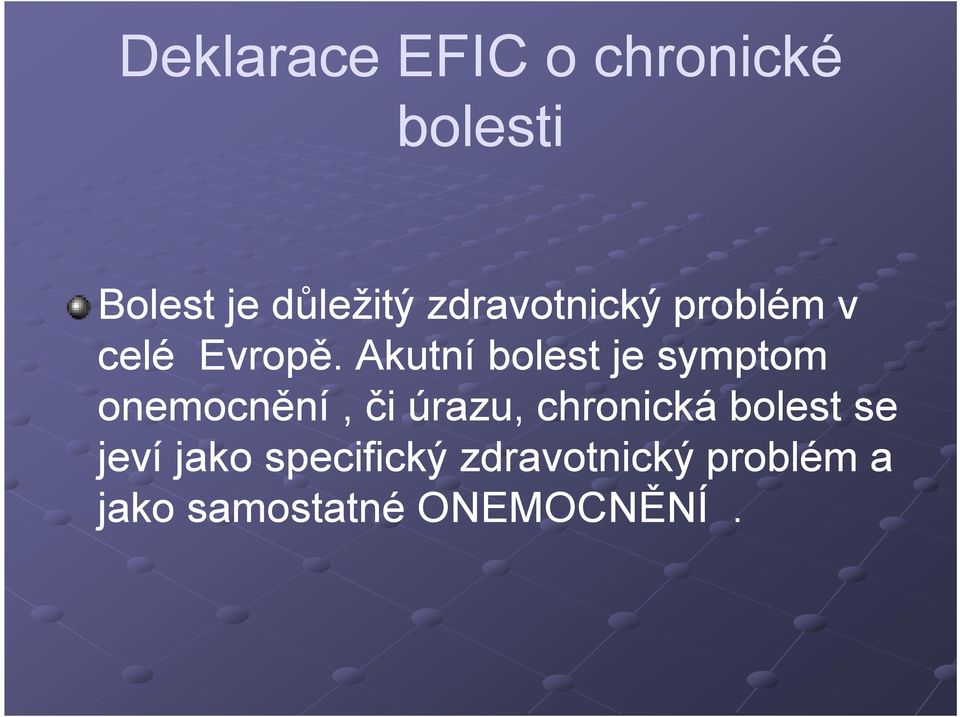 Deklarace EFIC o chronické bolesti

Bolest je důležitý zdravotnický problém v celé Evropě. Akutní bolest je symptom onemocnění , či úrazu, chronická bolest se jeví jako specifický zdravotnický problém a jako samostatné ONEMOCNĚNÍ .